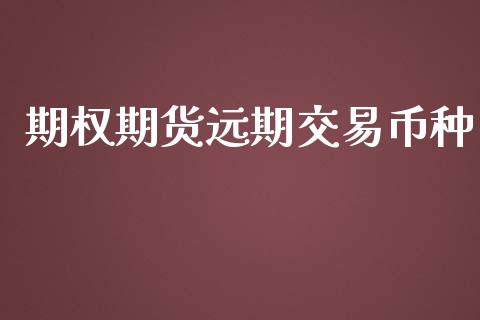 期权期货远期交易币种